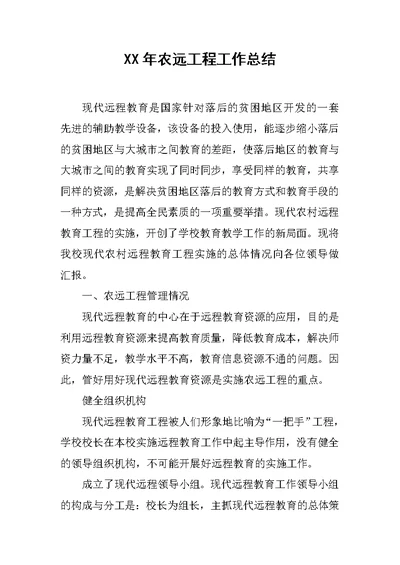 XX 年农远工程工作总结

现代远程教育是国家针对落后的贫困地区开发的一套先进的辅助教学设备，该设备的投入使用，能逐步缩小落后的贫困地区与大城市之间教育的差距，使落后地区的教育与大城市之间的教育实现了同时同步，享受同样的教育，共享同样的资源，是解决贫困地区落后的教育方式和教育手段的一种方式，是提高全民素质的一项重要举措。现代农村远程教育工程的实施，开创了学校教育教学工作的新局面。现将我校现代农村远程教育工程实施的总体情况向各位领导做汇报。

一、农远工程管理情况

现代远程教育的中心在于远程教育资源的应用，目的是利用远程教育资源来提高教育质量，降低教育成本，解决师资力量不足，教学水平不高，教育信息资源不通的问题。因此，管好用好现代远程教育资源是实施农远工程的重点。

健全组织机构

现代远程教育工程被人们形象地比喻为“一把手”工程，学校校长在本校实施远程教育工作中起主导作用，没有健全的领导组织机构，不可能开展好远程教育的实施工作。

成立了现代远程领导小组。现代远程教育工作领导小组的构成与分工是：校长为组长，主抓现代远程教育的总体策